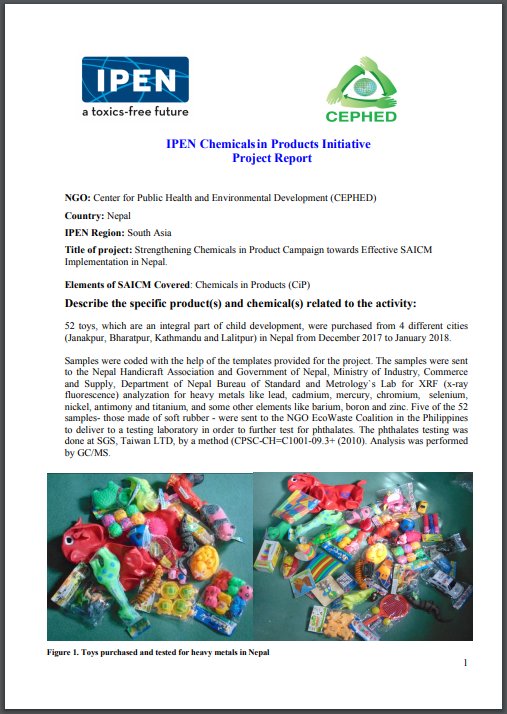 IPEN
a toxics-free future

CEPHED

IPEN Chemicals in Products Initiative
Project Report

NGO: Center for Public Health and Environmental Development (CEPHED)

Country: Nepal

IPEN Region: South Asia

Title of project: Strengthening Chemicals in Product Campaign towards Effective SAICM Implementation in Nepal.

Elements of SAICM Covered: Chemicals in Products (CiP)

Describe the specific product(s) and chemical(s) related to the activity:

52 toys, which are an integral part of child development, were purchased from 4 different cities (Janakpur, Bharatpur, Kathmandu and Lalitpur) in Nepal from December 2017 to January 2018.

Samples were coded with the help of the templates provided for the project. The samples were sent to the Nepal Handicraft Association and Government of Nepal, Ministry of Industry, Commerce and Supply, Department of Nepal Bureau of Standard and Metrology`s Lab for XRF (x-ray fluorescence) analyzation for heavy metals like lead, cadmium, mercury, chromium, selenium, nickel, antimony and titanium, and some other elements like barium, boron and zinc. Five of the 52 samples- those made of soft rubber - were sent to the NGO EcoWaste Coalition in the Philippines to deliver to a testing laboratory in order to further test for phthalates. The phthalates testing was done at SGS, Taiwan LTD, by a method (CPSC-CH=C1001-09.3+ (2010). Analysis was performed by GC/MS.

Figure 1. Toys purchased and tested for heavy metals in Nepal

1